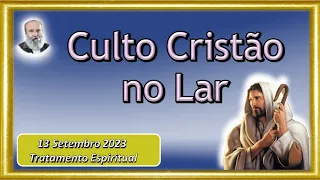 Culto Cristão no Lar

13 Setembro 2023
Tratamento Espiritual